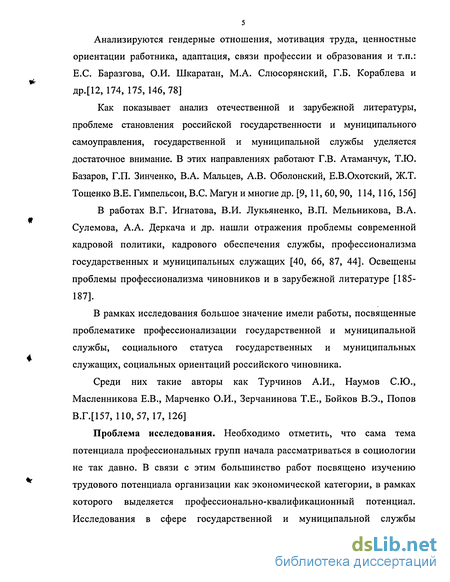 5

Анализируются гендерные отношения, мотивация труда, ценностные ориентации работника, адаптация, связи профессии и образования и т.п.: Е.С. Баразгова, О.И. Шкаратан, М.А. Слюсорянский, Г.Б. Кораблева и др.[12, 174, 175, 146, 78]

Как показывает анализ отечественной и зарубежной литературы, проблеме становления российской государственности и муниципального самоуправления, государственной и муниципальной службы уделяется достаточное внимание. В этих направлениях работают Г.В. Атаманчук, Т.Ю. Базаров, Г.П. Зинченко, В.А. Мальцев, А.В. Оболонский, Е.В.Охотский, Ж.Т. Тощенко В.Е. Гимпельсон, В.С. Магун и многие др. [9, 11, 60, 90, 114, 116, 156]

В работах В.Г. Игнатова, В.И. Лукьяненко, В.П. Мельникова, В.А. Сулемова, А.А. Деркача и др. нашли отражения проблемы современной кадровой политики, кадрового обеспечения службы, профессионализма государственных и муниципальных служащих [40, 66, 87, 44]. Освещены проблемы профессионализма чиновников и в зарубежной литературе [185-187].

В рамках исследования большое значение имели работы, посвященные проблематике профессионализации государственной и муниципальной службы, социального статуса государственных и муниципальных служащих, социальных ориентаций российского чиновника.

Среди них такие авторы как Турчинов А.И., Наумов С.Ю., Масленникова Е.В., Марченко О.И., Зерчанинова Т.Е., Бойков В.Э., Попов В.Г.[157, 110, 57, 17, 126]

Проблема исследования. Необходимо отметить, что сама тема потенциала профессиональных групп начала рассматриваться в социологии не так давно. В связи с этим большинство работ посвящено изучению трудового потенциала организации как экономической категории, в рамках которого выделяется профессионально-квалификационный потенциал. Исследования в сфере государственной и муниципальной службы

dsLib.net
библиотека диссертаций